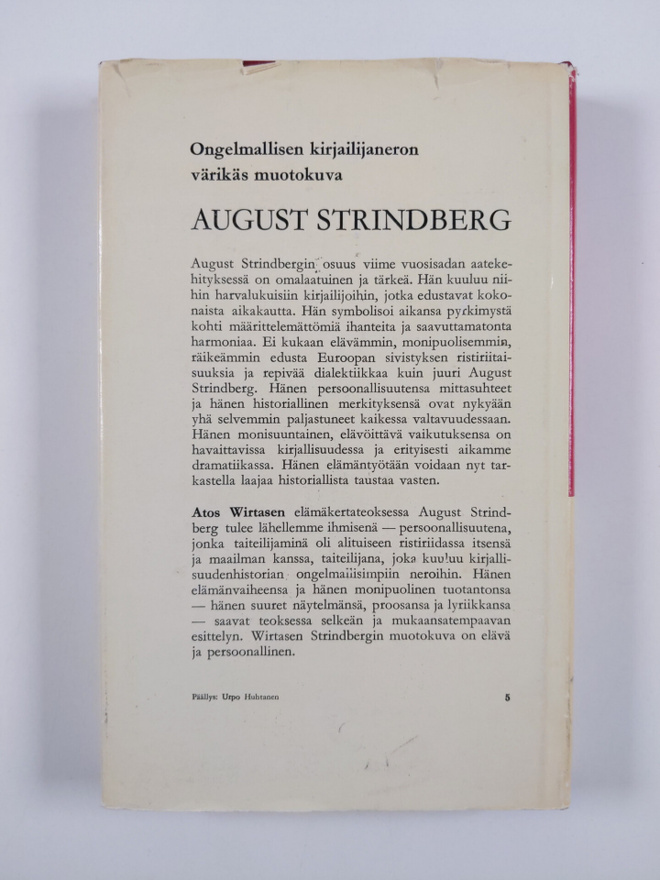 Ongelmallisen kirjailijaneron värikäs muotokuva

AUGUST STRINDBERG

August Strindbergin osuus viime vuosisadan aatekehityksessä on omalaatuinen ja tärkeä. Hän kuuluu niihin harvalukuisiin kirjailijoihin, jotka edustavat kokonaista aikakautta. Hän symbolisoi aikansa pyrkimystä kohti määrittelemättömiä ihanteita ja saavuttamatonta harmoniaa. Ei kukaan elävämmin, monipuolisemmin, räikeämmin edusta Euroopan sivistyksen ristiriitaisuuksia ja repivää dialektiikkaa kuin juuri August Strindberg. Hänen persoonallisuutensa mittasuhteet ja hänen historiallinen merkityksensä ovat nykyään yhä selvemmin paljastuneet kaikessa valtavuudessaan. Hänen monisuuntainen, elävöittävä vaikutuksensa on havaittavissa kirjallisuudessa ja erityisesti aikamme dramatiikassa. Hänen elämäntyötään voidaan nyt tarkastella laajaa historiallista taustaa vasten.

Atos Wirtasen elämäkertateoksessa August Strindberg tulee lähellemme ihmisenä — persoonallisuutena, jonka taiteilijaminä oli alituiseen ristiriidassa itsensä ja maailman kanssa, taiteilijana, joka kuuluu kirjallisuudenhistorian ongelmallisimpiin neroihin. Hänen elämänvaiheensa ja hänen monipuolinen tuotantonsa — hänen suuret näytelmänsä, proosansa ja lyriikkansa — saavat teoksessa selkeän ja mukaansatempaavan esittelyn. Wirtasen Strindbergin muotokuva on elävä ja persoonallinen.

Päällys: Urpo Huhtanen

5